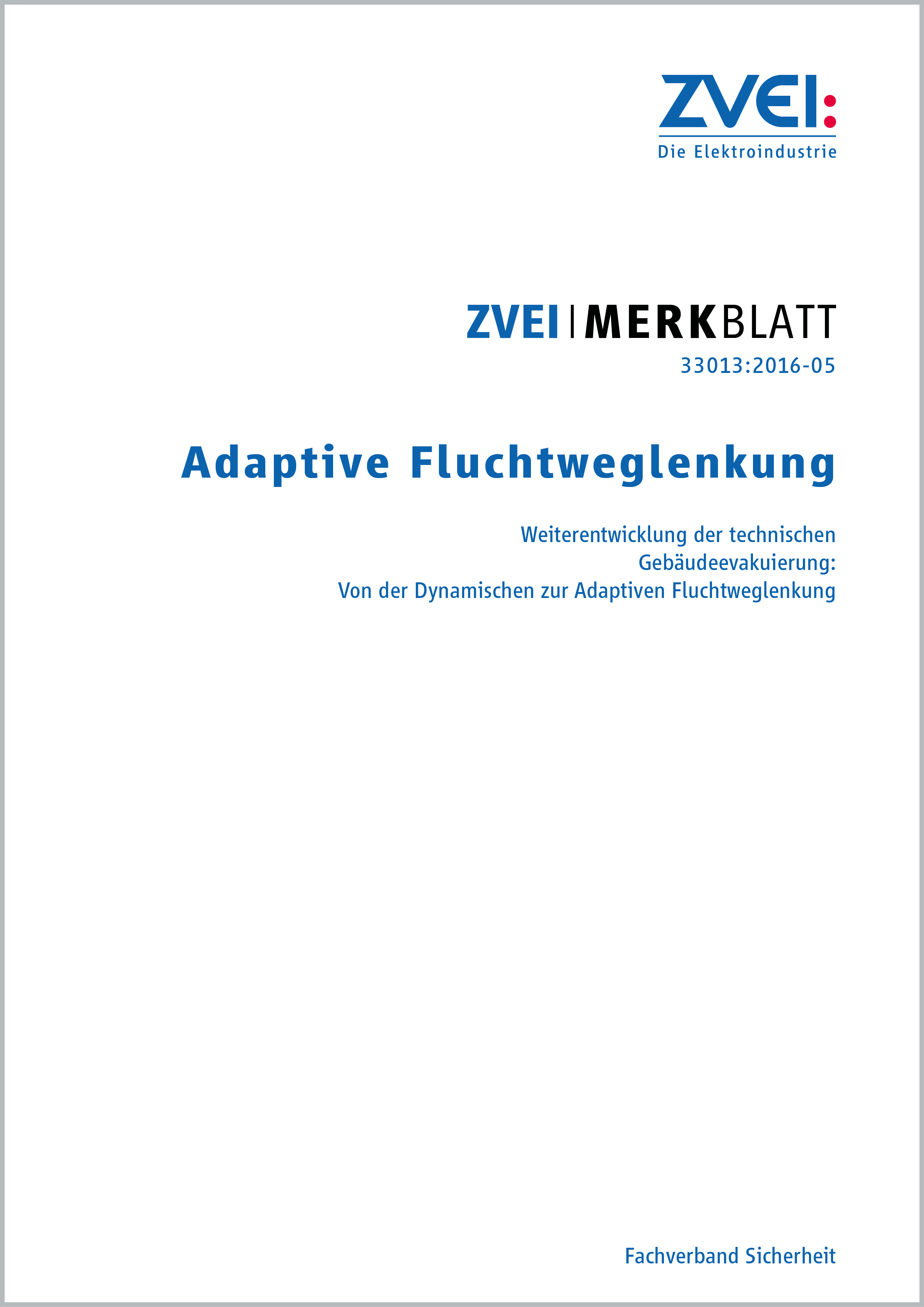 ZVEI:
Die Elektroindustrie

ZVEI | MERKBLATT
33013:2016-05

Adaptive Fluchtweglenkung

Weiterentwicklung der technischen Gebäudeevakuierung:
Von der Dynamischen zur Adaptiven Fluchtweglenkung

Fachverband Sicherheit